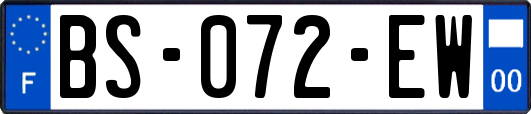 F

BS-072-EW

00